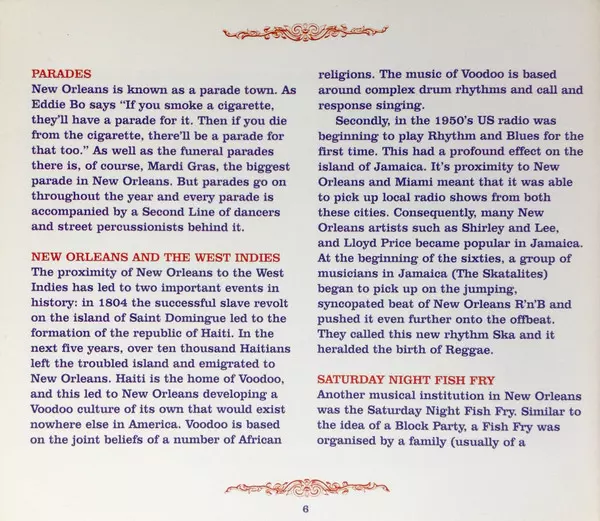 PARADES
New Orleans is known as a parade town. As Eddie Bo says "If you smoke a cigarette, they'll have a parade for it. Then if you die from the cigarette, there'll be a parade for that too." As well as the funeral parades there is, of course, Mardi Gras, the biggest parade in New Orleans. But parades go on throughout the year and every parade is accompanied by a Second Line of dancers and street percussionists behind it.

NEW ORLEANS AND THE WEST INDIES
The proximity of New Orleans to the West Indies has led to two important events in history: in 1804 the successful slave revolt on the island of Saint Domingue led to the formation of the republic of Haiti. In the next five years, over ten thousand Haitians left the troubled island and emigrated to New Orleans. Haiti is the home of Voodoo, and this led to New Orleans developing a Voodoo culture of its own that would exist nowhere else in America. Voodoo is based on the joint beliefs of a number of African religions. The music of Voodoo is based around complex drum rhythms and call and response singing.

Secondly, in the 1950's US radio was beginning to play Rhythm and Blues for the first time. This had a profound effect on the island of Jamaica. It's proximity to New Orleans and Miami meant that it was able to pick up local radio shows from both these cities. Consequently, many New Orleans artists such as Shirley and Lee, and Lloyd Price became popular in Jamaica. At the beginning of the sixties, a group of musicians in Jamaica (The Skatalites) began to pick up on the jumping, syncopated beat of New Orleans R'n'B and pushed it even further onto the offbeat. They called this new rhythm Ska and it heralded the birth of Reggae.

SATURDAY NIGHT FISH FRY
Another musical institution in New Orleans was the Saturday Night Fish Fry. Similar to the idea of a Block Party, a Fish Fry was organised by a family (usually of a

6